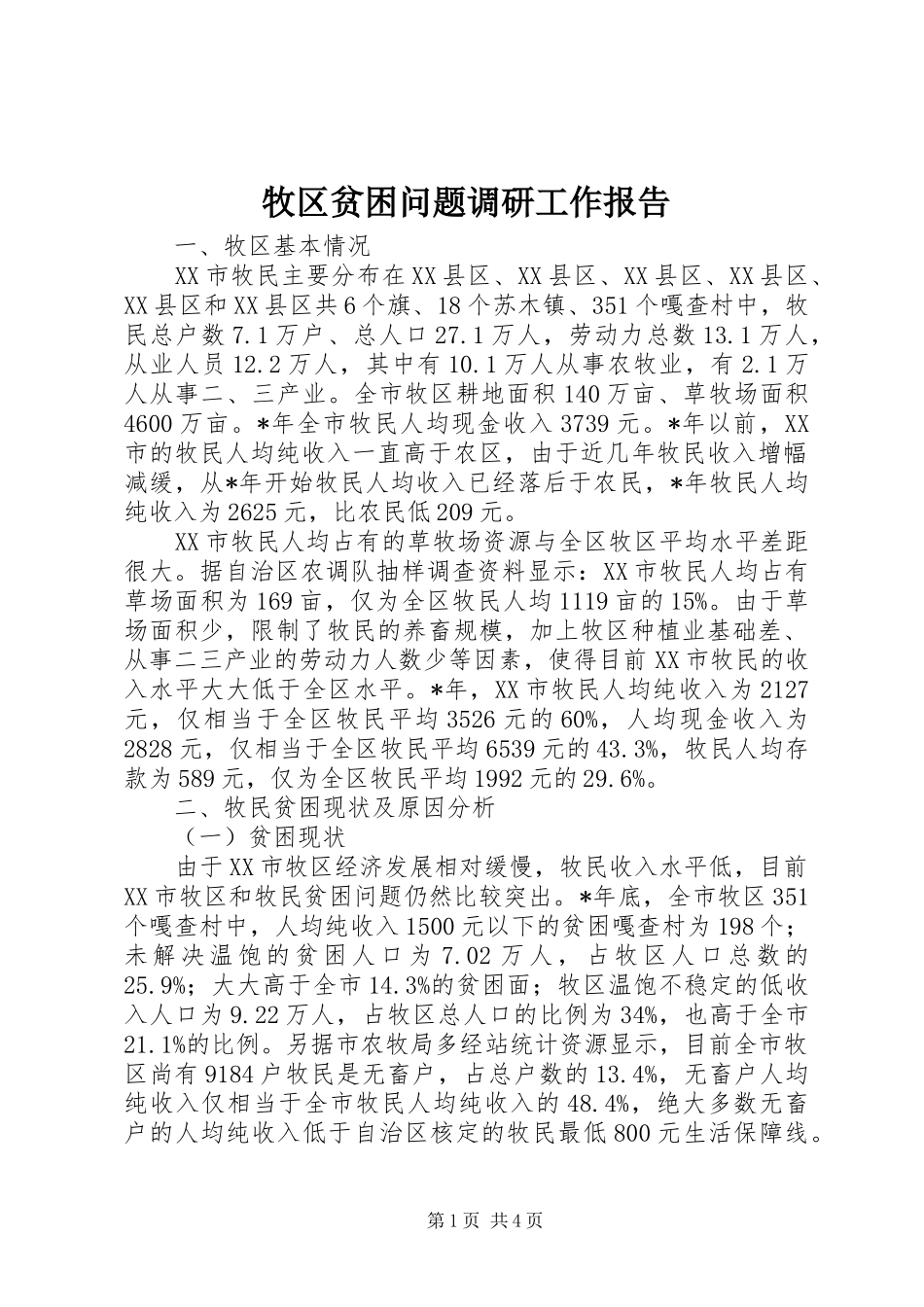 牧区贫困问题调研工作报告

一、牧区基本情况

XX市牧民主要分布在XX县区、XX县区、XX县区、XX县区、XX县区和XX县区共6个旗、18个苏木镇、351个嘎查村中，牧民总户数7.1万户、总人口27.1万人，劳动力总数13.1万人，从业人员12.2万人，其中有10.1万人从事农牧业，有2.1万人从事二、三产业。全市牧区耕地面积140万亩、草牧场面积4600万亩。*年全市牧民人均现金收入3739元。*年以前，XX市的牧民人均纯收入一直高于农区，由于近几年牧民收入增幅减缓，从*年开始牧民人均收入已经落后于农民，*年牧民人均纯收入为2625元，比农民低209元。

XX市牧民人均占有的草牧场资源与全区牧区平均水平差距很大。据自治区农调队抽样调查资料显示：XX市牧民人均占有草场面积为169亩，仅为全区牧民人均1119亩的15%。由于草场面积少，限制了牧民的养畜规模，加上牧区种植业基础差、从事二三产业的劳动力人数少等因素，使得目前XX市牧民的收入水平大大低于全区水平。*年，XX市牧民人均纯收入为2127元，仅相当于全区牧民平均3526元的60%，人均现金收入为2828元，仅相当于全区牧民平均6539元的43.3%，牧民人均存款为589元，仅为全区牧民平均1992元的29.6%。

二、牧民贫困现状及原因分析

（一）贫困现状

由于XX市牧区经济发展相对缓慢，牧民收入水平低，目前XX市牧区和牧民贫困问题仍然比较突出。*年底，全市牧区351个嘎查村中，人均纯收入1500元以下的贫困嘎查村为198个；未解决温饱的贫困人口为7.02万人，占牧区人口总数的25.9%；大大高于全市14.3%的贫困面；牧区温饱不稳定的低收入人口为9.22万人，占牧区总人口的比例为34%，也高于全市21.1%的比例。另据市农牧局多经站统计资源显示，目前全市牧区尚有9184户牧民是无畜户，占总户数的13.4%，无畜户人均纯收入仅相当于全市牧民人均纯收入的48.4%，绝大多数无畜户的人均纯收入低于自治区核定的牧民最低800元生活保障线。

第1页 共4页